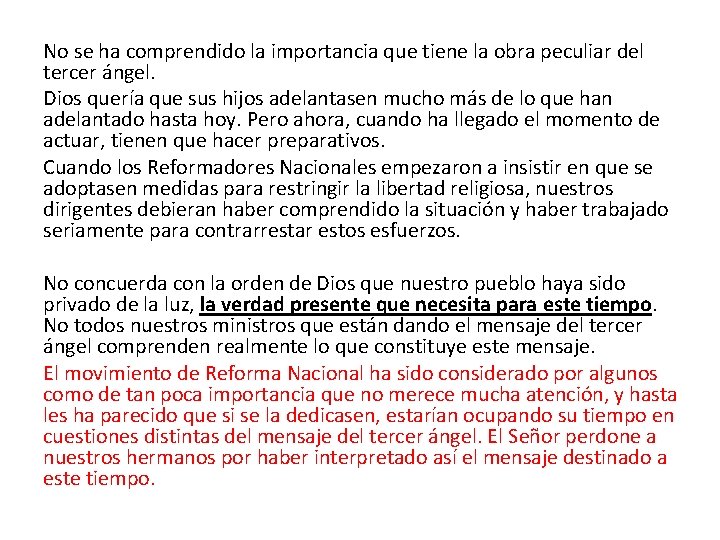 No se ha comprendido la importancia que tiene la obra peculiar del tercer ángel.

Dios quería que sus hijos adelantasen mucho más de lo que han adelantado hasta hoy. Pero ahora, cuando ha llegado el momento de actuar, tienen que hacer preparativos.

Cuando los Reformadores Nacionales empezaron a insistir en que se adoptasen medidas para restringir la libertad religiosa, nuestros dirigentes debieran haber comprendido la situación y haber trabajado seriamente para contrarrestar estos esfuerzos.

No concuerda con la orden de Dios que nuestro pueblo haya sido privado de la luz, la verdad presente que necesita para este tiempo. No todos nuestros ministros que están dando el mensaje del tercer ángel comprenden realmente lo que constituye este mensaje.

El movimiento de Reforma Nacional ha sido considerado por algunos como de tan poca importancia que no merece mucha atención, y hasta les ha parecido que si se la dedicasen, estarían ocupando su tiempo en cuestiones distintas del mensaje del tercer ángel. El Señor perdone a nuestros hermanos por haber interpretado así el mensaje destinado a este tiempo.